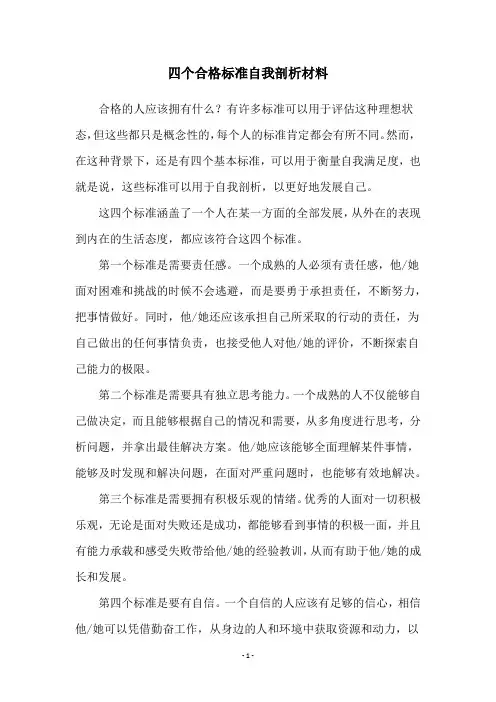 四个合格标准自我剖析材料

合格的人应该拥有什么？有许多标准可以用于评估这种理想状态，但这些都只是概念性的，每个人的标准肯定都会有所不同。然而，在这种背景下，还是有四个基本标准，可以用于衡量自我满足度，也就是说，这些标准可以用于自我剖析，以更好地发展自己。

这四个标准涵盖了一个人在某一方面的全部发展，从外在的表现到内在的生活态度，都应该符合这四个标准。

第一个标准是需要责任感。一个成熟的人必须有责任感，他/她面对困难和挑战的时候不会逃避，而是要勇于承担责任，不断努力，把事情做好。同时，他/她还应该承担自己所采取的行动的责任，为自己做出的任何事情负责，也接受他人对他/她的评价，不断探索自己能力的极限。

第二个标准是需要具有独立思考能力。一个成熟的人不仅能够自己做决定，而且能够根据自己的情况和需要，从多角度进行思考，分析问题，并拿出最佳解决方案。他/她应该能够全面理解某件事情，能够及时发现和解决问题，在面对严重问题时，也能够有效地解决。

第三个标准是需要拥有积极乐观的情绪。优秀的人面对一切积极乐观，无论是面对失败还是成功，都能够看到事情的积极一面，并且有能力承载和感受失败带给他/她的经验教训，从而有助于他/她的成长和发展。

第四个标准是要有自信。一个自信的人应该有足够的信心，相信他/她可以凭借勤奋工作，从身边的人和环境中获取资源和动力，以

- 1 -